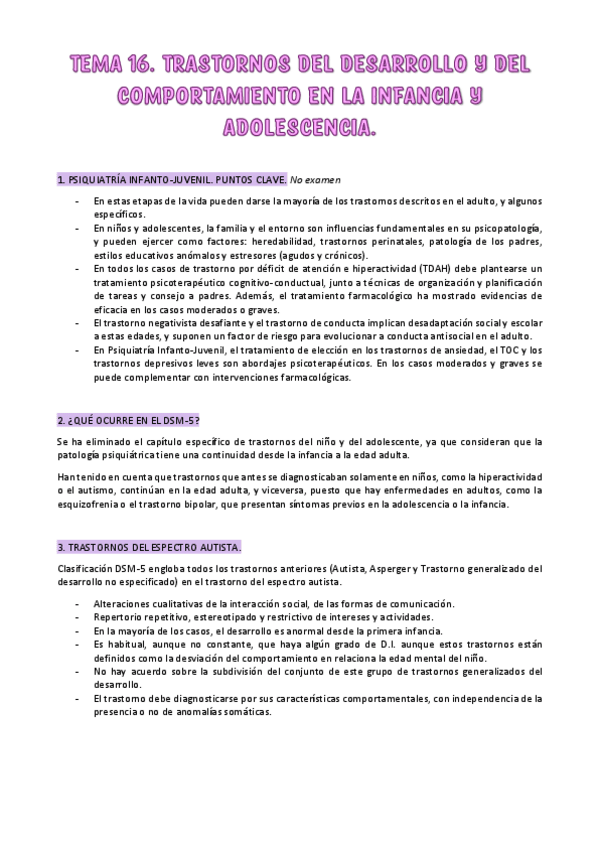 TEMA 16. TRASTORNOS DEL DESARROLLO Y DEL COMPORTAMIENTO EN LA INFANCIA Y ADOLESCENCIA.

1. PSIQUIATRÍA INFANTO-JUVENIL. PUNTOS CLAVE. No examen

- En estas etapas de la vida pueden darse la mayoría de los trastornos descritos en el adulto, y algunos específicos.
- En niños y adolescentes, la familia y el entorno son influencias fundamentales en su psicopatología, y pueden ejercer como factores: heredabilidad, trastornos perinatales, patología de los padres, estilos educativos anómalos y estresores (agudos y crónicos).
- En todos los casos de trastorno por déficit de atención e hiperactividad (TDAH) debe plantearse un tratamiento psicoterapéutico cognitivo-conductual, junto a técnicas de organización y planificación de tareas y consejo a padres. Además, el tratamiento farmacológico ha mostrado evidencias de eficacia en los casos moderados o graves.
- El trastorno negativista desafiante y el trastorno de conducta implican desadaptación social y escolar a estas edades, y suponen un factor de riesgo para evolucionar a conducta antisocial en el adulto.
- En Psiquiatría Infanto-Juvenil, el tratamiento de elección en los trastornos de ansiedad, el TOC y los trastornos depresivos leves son abordajes psicoterapéuticos. En los casos moderados y graves se puede complementar con intervenciones farmacológicas.

2. ¿QUÉ OCURRE EN EL DSM-5?

Se ha eliminado el capítulo específico de trastornos del niño y del adolescente, ya que consideran que la patología psiquiátrica tiene una continuidad desde la infancia a la edad adulta.

Han tenido en cuenta que trastornos que antes se diagnosticaban solamente en niños, como la hiperactividad o el autismo, continúan en la edad adulta, y viceversa, puesto que hay enfermedades en adultos, como la esquizofrenia o el trastorno bipolar, que presentan síntomas previos en la adolescencia o la infancia.

3. TRASTORNOS DEL ESPECTRO AUTISTA.

Clasificación DSM-5 engloba todos los trastornos anteriores (Autista, Asperger y Trastorno generalizado del desarrollo no especificado) en el trastorno del espectro autista.

- Alteraciones cualitativas de la interacción social, de las formas de comunicación.
- Repertorio repetitivo, estereotipado y restrictivo de intereses y actividades.
- En la mayoría de los casos, el desarrollo es anormal desde la primera infancia.
- Es habitual, aunque no constante, que haya algún grado de D.I. aunque estos trastornos están definidos como la desviación del comportamiento en relaciona la edad mental del niño.
- No hay acuerdo sobre la subdivisión del conjunto de este grupo de trastornos generalizados del desarrollo.
- El trastorno debe diagnosticarse por sus características comportamentales, con independencia de la presencia o no de anomalías somáticas.